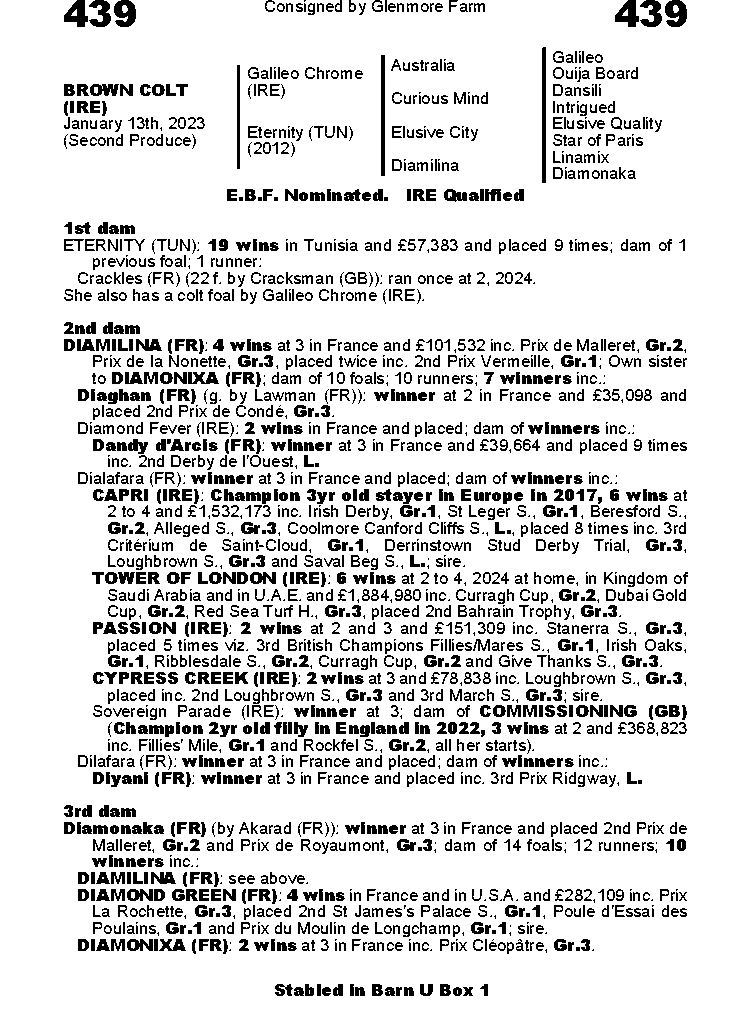 439 Consigned by Glenmore Farm 439

BROWN COLT (IRE)
January 13th, 2023
(Second Produce)

Galileo Chrome (IRE)
Eternity (TUN) (2012)

Australia
Curious Mind
Elusive City
Diamilina

Galileo
Ouija Board
Dansili
Intrigued
Elusive Quality
Star of Paris
Linamix
Diamonaka

E.B.F. Nominated. IRE Qualified

1st dam
ETERNITY (TUN): 19 wins in Tunisia and £57,383 and placed 9 times; dam of 1 previous foal; 1 runner:
Crackles (FR) (22 f. by Cracksman (GB)): ran once at 2, 2024.
She also has a colt foal by Galileo Chrome (IRE).

2nd dam
DIAMILINA (FR): 4 wins at 3 in France and £101,532 inc. Prix de Malleret, Gr.2, Prix de la Nonette, Gr.3, placed twice inc. 2nd Prix Vermeille, Gr.1; Own sister to DIAMONIXA (FR); dam of 10 foals; 10 runners; 7 winners inc.:
Diaghan (FR) (g. by Lawman (FR)): winner at 2 in France and £35,098 and placed 2nd Prix de Condé, Gr.3.
Diamond Fever (IRE): 2 wins in France and placed; dam of winners inc.:
Dandy d'Arcis (FR): winner at 3 in France and £39,664 and placed 9 times inc. 2nd Derby de l'Ouest, L.
Dialafara (FR): winner at 3 in France and placed; dam of winners inc.:
CAPRI (IRE): Champion 3yr old stayer in Europe in 2017, 6 wins at 2 to 4 and £1,532,173 inc. Irish Derby, Gr.1, St Leger S., Gr.1, Beresford S., Gr.2, Alleged S., Gr.3, Coolmore Canford Cliffs S., L., placed 8 times inc. 3rd Critérium de Saint-Cloud, Gr.1, Derrinstown Stud Derby Trial, Gr.3, Loughbrown S., Gr.3 and Saval Beg S., L.; sire.
TOWER OF LONDON (IRE): 6 wins at 2 to 4, 2024 at home, in Kingdom of Saudi Arabia and in U.A.E. and £1,884,980 inc. Curragh Cup, Gr.2, Dubai Gold Cup, Gr.2, Red Sea Turf H., Gr.3, placed 2nd Bahrain Trophy, Gr.3.
PASSION (IRE): 2 wins at 2 and 3 and £151,309 inc. Stanerra S., Gr.3, placed 5 times viz. 3rd British Champions Fillies/Mares S., Gr.1, Irish Oaks, Gr.1, Ribblesdale S., Gr.2, Curragh Cup, Gr.2 and Give Thanks S., Gr.3.
CYPRESS CREEK (IRE): 2 wins at 3 and £78,838 inc. Loughbrown S., Gr.3, placed inc. 2nd Loughbrown S., Gr.3 and 3rd March S., Gr.3; sire.
Sovereign Parade (IRE): winner at 3; dam of COMMISSIONING (GB) (Champion 2yr old filly in England in 2022, 3 wins at 2 and £368,823 inc. Fillies' Mile, Gr.1 and Rockfel S., Gr.2, all her starts).
Dilafara (FR): winner at 3 in France and placed; dam of winners inc.:
Diyani (FR): winner at 3 in France and placed inc. 3rd Prix Ridgway, L.

3rd dam
Diamonaka (FR) (by Akarad (FR)): winner at 3 in France and placed 2nd Prix de Malleret, Gr.2 and Prix de Royaumont, Gr.3; dam of 14 foals; 12 runners; 10 winners inc.:
DIAMILINA (FR): see above.
DIAMOND GREEN (FR): 4 wins in France and in U.S.A. and £282,109 inc. Prix La Rochette, Gr.3, placed 2nd St James's Palace S., Gr.1, Poule d'Essai des Poulains, Gr.1 and Prix du Moulin de Longchamp, Gr.1; sire.
DIAMONIXA (FR): 2 wins at 3 in France inc. Prix Cléopâtre, Gr.3.

Stabled in Barn U Box 1